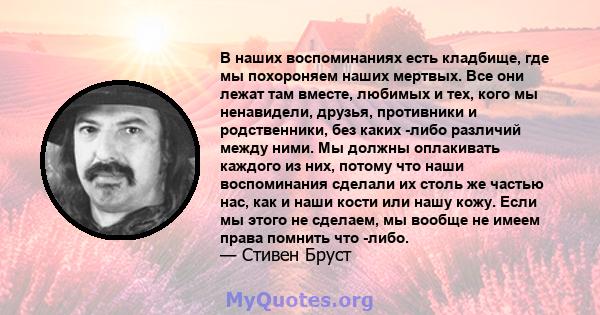 В наших воспоминаниях есть кладбище, где мы похороняем наших мертвых. Все они лежат там вместе, любимых и тех, кого мы ненавидели, друзья, противники и родственники, без каких -либо различий между ними. Мы должны оплакивать каждого из них, потому что наши воспоминания сделали их столь же частью нас, как и наши кости или нашу кожу. Если мы этого не сделаем, мы вообще не имеем права помнить что -либо.
— Стивен Бруст

MyQuotes.org